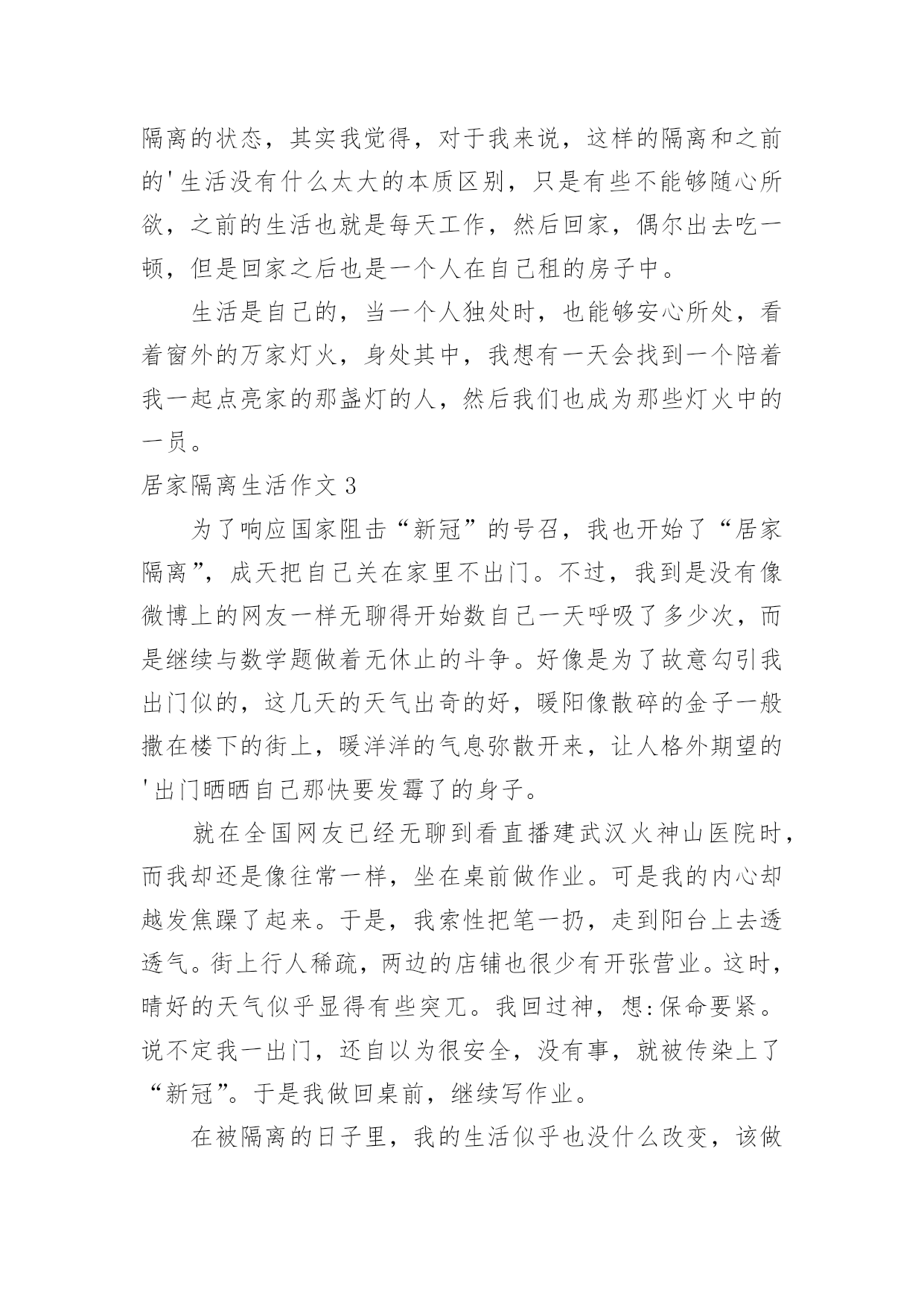 隔离的状态，其实我觉得，对于我来说，这样的隔离和之前的'生活没有什么太大的本质区别，只是有些不能够随心所欲，之前的生活也就是每天工作，然后回家，偶尔出去吃一顿，但是回家之后也是一个人在自己租的房子中。

生活是自己的，当一个人独处时，也能够安心所处，看着窗外的万家灯火，身处其中，我想有一天会找到一个陪着我一起点亮家的那盏灯的人，然后我们也成为那些灯火中的一员。

居家隔离生活作文 3

为了响应国家阻击“新冠”的号召，我也开始了“居家隔离”，成天把自己关在家里不出门。不过，我到是没有像微博上的网友一样无聊得开始数自己一天呼吸了多少次，而是继续与数学题做着无休止的斗争。好像是为了故意勾引我出门似的，这几天的天气出奇的好，暖阳像散碎的金子一般撒在楼下的街上，暖洋洋的气息弥散开来，让人格外期望的'出门晒晒自己那快要发霉了的身子。

就在全国网友已经无聊到看直播建武汉火神山医院时，而我却还是像往常一样，坐在桌前做作业。可是我的内心却越发焦躁了起来。于是，我索性把笔一扔，走到阳台上去透透气。街上行人稀疏，两边的店铺也很少有开张营业。这时，晴好的天气似乎显得有些突兀。我回过神，想:保命要紧。说不定我一出门，还自以为很安全，没有事，就被传染上了“新冠”。于是我做回桌前，继续写作业。

在被隔离的日子里，我的生活似乎也没什么改变，该做